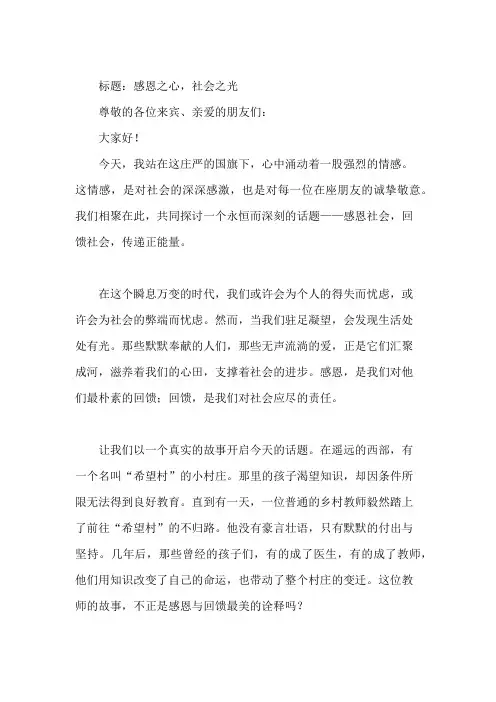 标题：感恩之心，社会之光

尊敬的各位来宾、亲爱的朋友们：

大家好！

今天，我站在这庄严的国旗下，心中涌动着一股强烈的情感。这情感，是对社会的深深感激，也是对每一位在座朋友的诚挚敬意。我们相聚在此，共同探讨一个永恒而深刻的话题——感恩社会，回馈社会，传递正能量。

在这个瞬息万变的时代，我们或许会为个人的得失而忧虑，或许会为社会的弊端而忧虑。然而，当我们驻足凝望，会发现生活处处有光。那些默默奉献的人们，那些无声流淌的爱，正是它们汇聚成河，滋养着我们的心田，支撑着社会的进步。感恩，是我们对他们最朴素的回馈；回馈，是我们对社会应尽的责任。

让我们以一个真实的故事开启今天的话题。在遥远的西部，有一个名叫“希望村”的小村庄。那里的孩子渴望知识，却因条件所限无法得到良好教育。直到有一天，一位普通的乡村教师毅然踏上了前往“希望村”的不归路。他没有豪言壮语，只有默默的付出与坚持。几年后，那些曾经的孩子们，有的成了医生，有的成了教师，他们用知识改变了自己的命运，也带动了整个村庄的变迁。这位教师的故事，不正是感恩与回馈最美的诠释吗？